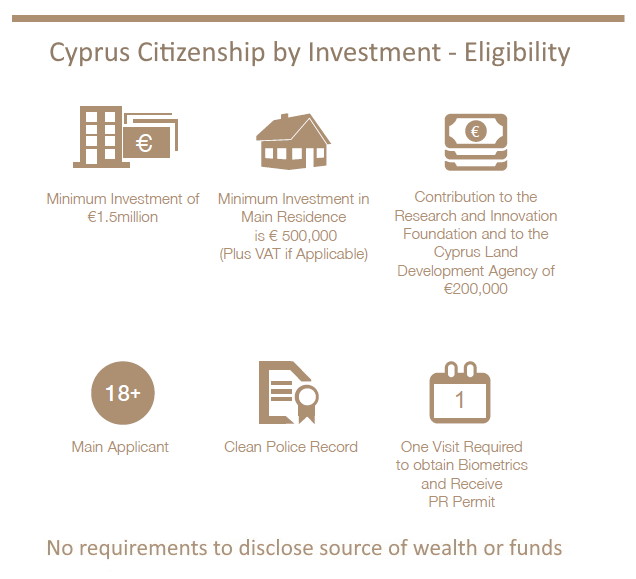 Cyprus Citizenship by Investment - Eligibility

€

Minimum Investment of €1.5million

Minimum Investment in Main Residence is € 500,000 (Plus VAT if Applicable)

€

Contribution to the Research and Innovation Foundation and to the Cyprus Land Development Agency of €200,000

18+

Main Applicant

Clean Police Record

1

One Visit Required to obtain Biometrics and Receive PR Permit

No requirements to disclose source of wealth or funds